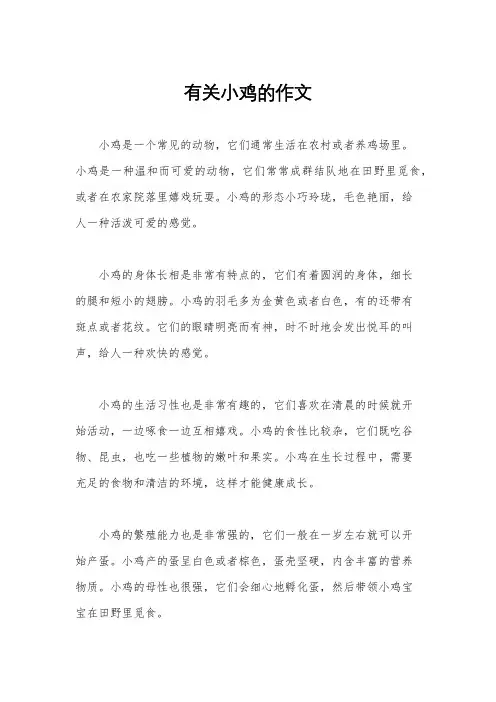 有关小鸡的作文

小鸡是一个常见的动物，它们通常生活在农村或者养鸡场里。小鸡是一种温和而可爱的动物，它们常常成群结队地在田野里觅食，或者在农家院落里嬉戏玩耍。小鸡的形态小巧玲珑，毛色艳丽，给人一种活泼可爱的感觉。

小鸡的身体长相是非常有特点的，它们有着圆润的身体，细长的腿和短小的翅膀。小鸡的羽毛多为金黄色或者白色，有的还带有斑点或者花纹。它们的眼睛明亮而有神，时不时地会发出悦耳的叫声，给人一种欢快的感觉。

小鸡的生活习性也是非常有趣的，它们喜欢在清晨的时候就开始活动，一边啄食一边互相嬉戏。小鸡的食性比较杂，它们既吃谷物、昆虫，也吃一些植物的嫩叶和果实。小鸡在生长过程中，需要充足的食物和清洁的环境，这样才能健康成长。

小鸡的繁殖能力也是非常强的，它们一般在一岁左右就可以开始产蛋。小鸡产的蛋呈白色或者棕色，蛋壳坚硬，内含丰富的营养物质。小鸡的母性也很强，它们会细心地孵化蛋，然后带领小鸡宝宝在田野里觅食。